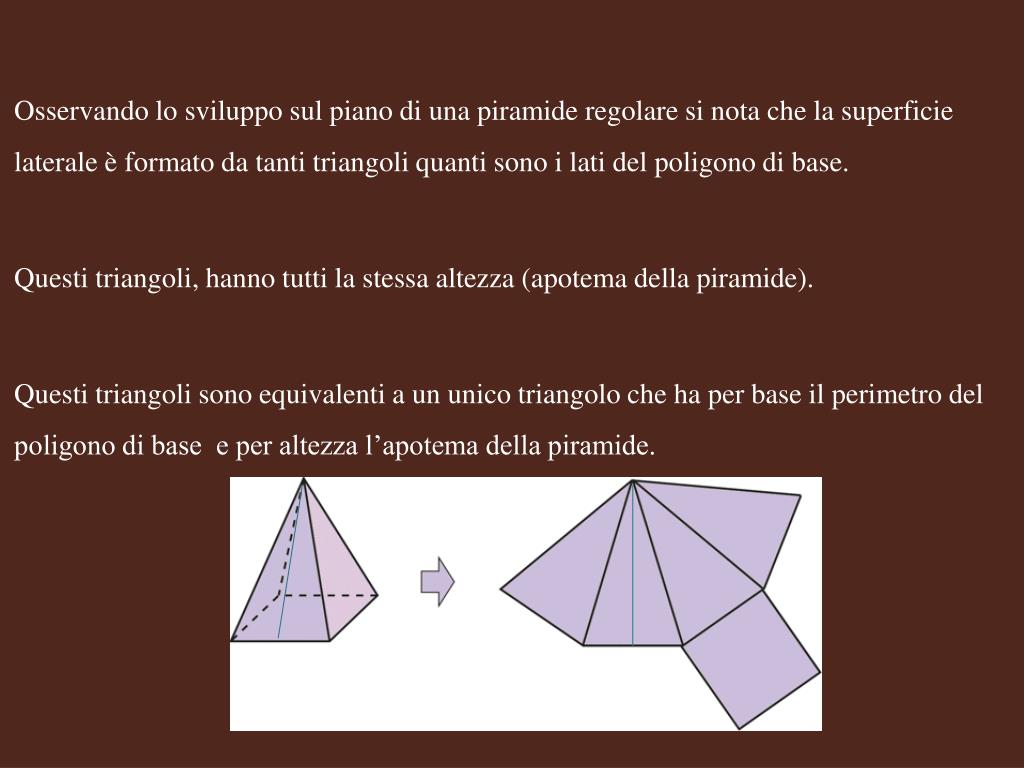 Osservando lo sviluppo sul piano di una piramide regolare si nota che la superficie laterale è formato da tanti triangoli quanti sono i lati del poligono di base.

Questi triangoli, hanno tutti la stessa altezza (apotema della piramide).

Questi triangoli sono equivalenti a un unico triangolo che ha per base il perimetro del poligono di base  e per altezza l’apotema della piramide.